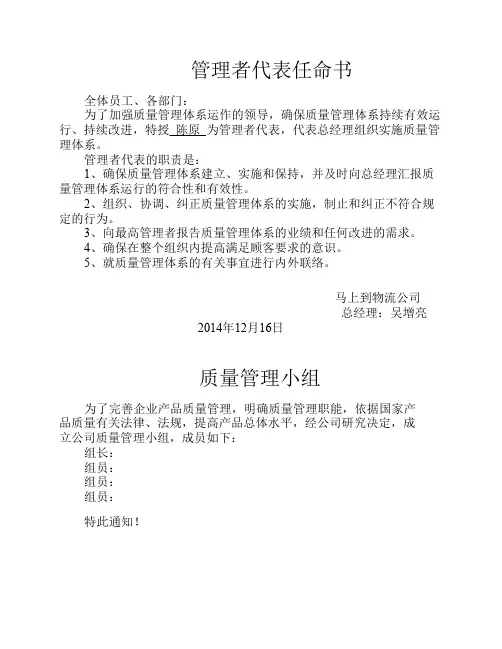 管理者代表任命书

全体员工、各部门：

为了加强质量管理体系运作的领导，确保质量管理体系持续有效运行、持续改进，特授 陈原 为管理者代表，代表总经理组织实施质量管理体系。

管理者代表的职责是：

1、确保质量管理体系建立、实施和保持，并及时向总经理汇报质量管理体系运行的符合性和有效性。

2、组织、协调、纠正质量管理体系的实施，制止和纠正不符合规定的行为。

3、向最高管理者报告质量管理体系的业绩和任何改进的需求。

4、确保在整个组织内提高满足顾客要求的意识。

5、就质量管理体系的有关事宜进行内外联络。

马上到物流公司
总经理：吴增亮

2014年12月16日

质量管理小组

为了完善企业产品质量管理，明确质量管理职能，依据国家产品质量有关法律、法规，提高产品总体水平，经公司研究决定，成立公司质量管理小组，成员如下：

组长：
组员：
组员：
组员：

特此通知！